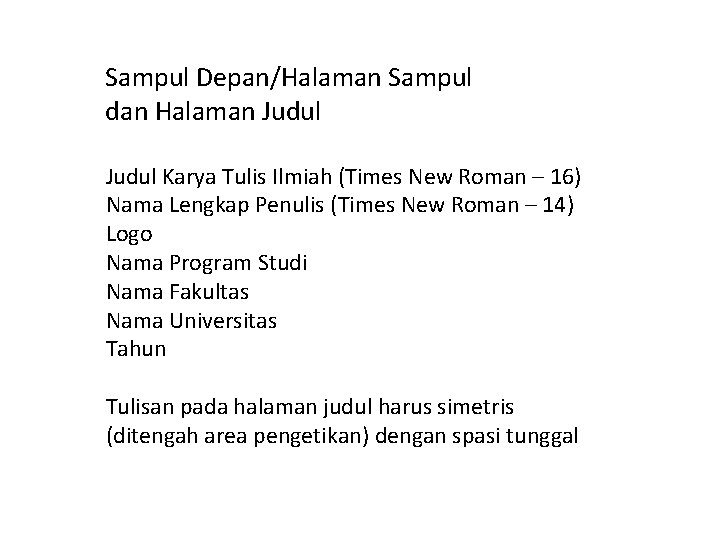 Sampul Depan/Halaman Sampul
dan Halaman Judul

Judul Karya Tulis Ilmiah (Times New Roman – 16)
Nama Lengkap Penulis (Times New Roman – 14)
Logo
Nama Program Studi
Nama Fakultas
Nama Universitas
Tahun

Tulisan pada halaman judul harus simetris (ditengah area pengetikan) dengan spasi tunggal